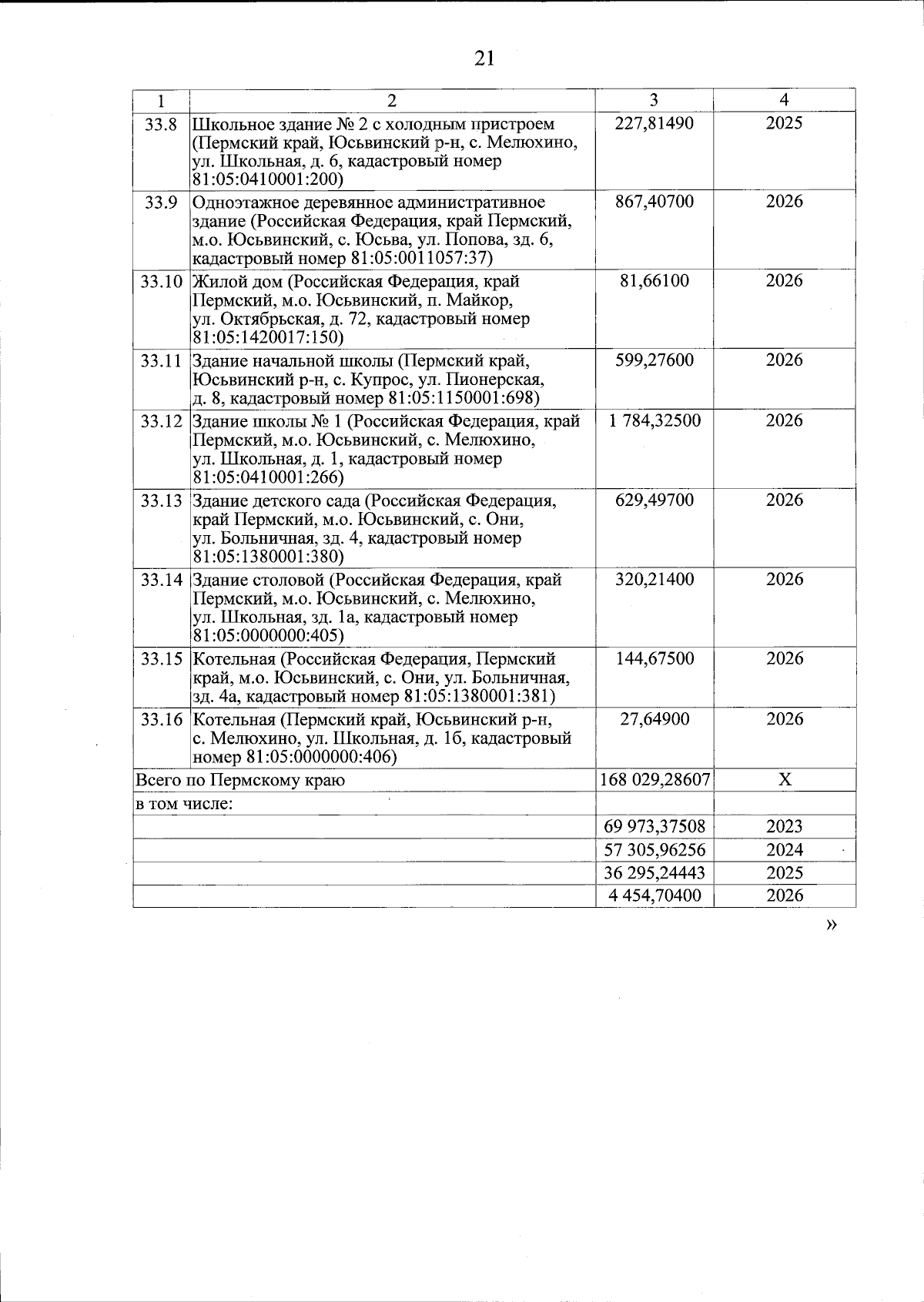 21

| 1 | 2 | 3 | 4 |
|---|---|---|---|
| 33.8 | Школьное здание № 2 с холодным пристроем (Пермский край, Юсьвинский р-н, с. Мелюхино, ул. Школьная, д. 6, кадастровый номер 81:05:0410001:200) | 227,81490 | 2025 |
| 33.9 | Одноэтажное деревянное административное здание (Российская Федерация, край Пермский, м.о. Юсьвинский, с. Юсьва, ул. Попова, зд. 6, кадастровый номер 81:05:0011057:37) | 867,40700 | 2026 |
| 33.10 | Жилой дом (Российская Федерация, край Пермский, м.о. Юсьвинский, п. Майкор, ул. Октябрьская, д. 72, кадастровый номер 81:05:1420017:150) | 81,66100 | 2026 |
| 33.11 | Здание начальной школы (Пермский край, Юсьвинский р-н, с. Купрос, ул. Пионерская, д. 8, кадастровый номер 81:05:1150001:698) | 599,27600 | 2026 |
| 33.12 | Здание школы № 1 (Российская Федерация, край Пермский, м.о. Юсьвинский, с. Мелюхино, ул. Школьная, д. 1, кадастровый номер 81:05:0410001:266) | 1 784,32500 | 2026 |
| 33.13 | Здание детского сада (Российская Федерация, край Пермский, м.о. Юсьвинский, с. Они, ул. Больничная, зд. 4, кадастровый номер 81:05:1380001:380) | 629,49700 | 2026 |
| 33.14 | Здание столовой (Российская Федерация, край Пермский, м.о. Юсьвинский, с. Мелюхино, ул. Школьная, зд. 1а, кадастровый номер 81:05:0000000:405) | 320,21400 | 2026 |
| 33.15 | Котельная (Российская Федерация, Пермский край, м.о. Юсьвинский, с. Они, ул. Больничная, зд. 4а, кадастровый номер 81:05:1380001:381) | 144,67500 | 2026 |
| 33.16 | Котельная (Пермский край, Юсьвинский р-н, с. Мелюхино, ул. Школьная, д. 1б, кадастровый номер 81:05:0000000:406) | 27,64900 | 2026 |
| Всего по Пермскому краю | | 168 029,28607 | X |
| в том числе: | | | |
| | | 69 973,37508 | 2023 |
| | | 57 305,96256 | 2024 |
| | | 36 295,24443 | 2025 |
| | | 4 454,70400 | 2026 |

»